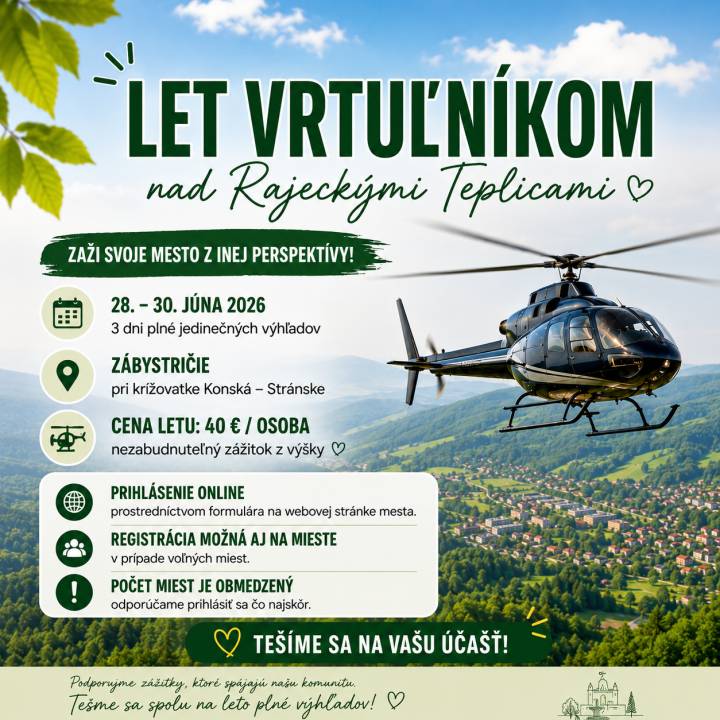 LET VRTUĽNÍKOM
nad Rajeckými Teplicami ♡

ZAŽI SVOJE MESTO Z INEJ PERSPEKTÍVY!

28. – 30. JÚNA 2026
3 dni plné jedinečných výhľadov

ZÁBYSTRIČIE
pri križovatke Konská – Stránske

CENA LETU: 40 € / OSOBA
nezabudnuteľný zážitok z výšky ♡

PRIHLÁSENIE ONLINE
prostredníctvom formulára na webovej stránke mesta.

REGISTRÁCIA MOŽNÁ AJ NA MIESTE
v prípade voľných miest.

POČET MIEST JE OBMEDZENÝ
odporúčame prihlásiť sa čo najskôr.

♡ TEŠÍME SA NA VAŠU ÚČASŤ!

Podporujme zážitky, ktoré spájajú našu komunitu.
Tešme sa spolu na leto plné výhľadov! ♡